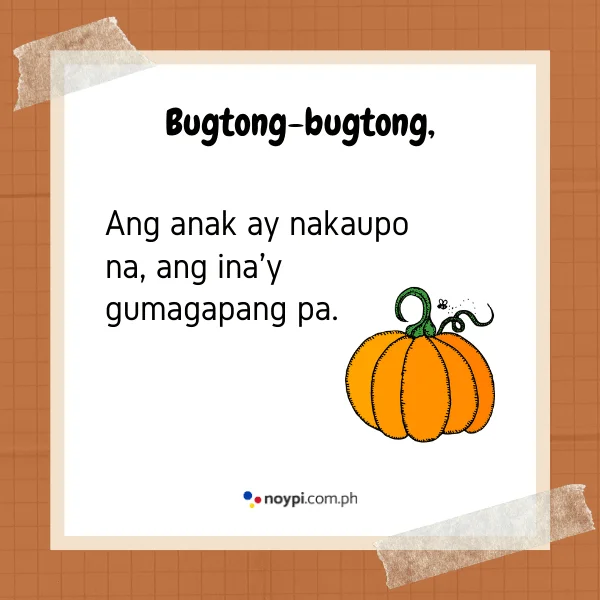 Bugtong-bugtong,

Ang anak ay nakaupo na, ang ina’y gumagapang pa.

noypi.com.ph